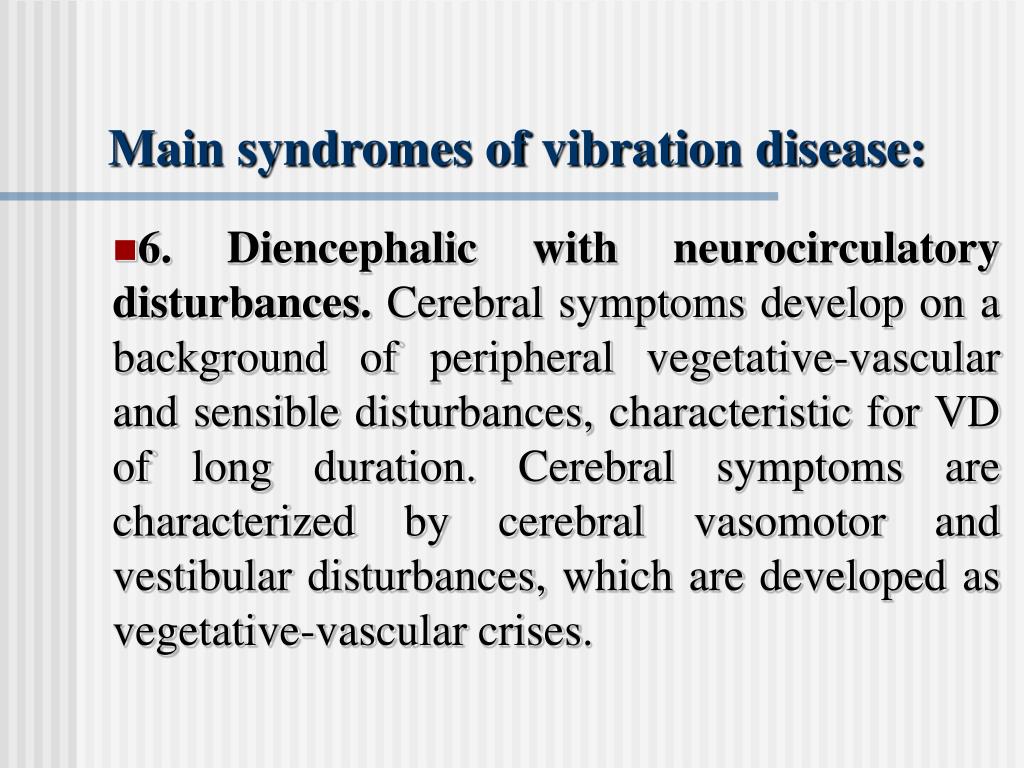 Main syndromes of vibration disease:

6. Diencephalic with neurocirculatory disturbances. Cerebral symptoms develop on a background of peripheral vegetative-vascular and sensible disturbances, characteristic for VD of long duration. Cerebral symptoms are characterized by cerebral vasomotor and vestibular disturbances, which are developed as vegetative-vascular crises.